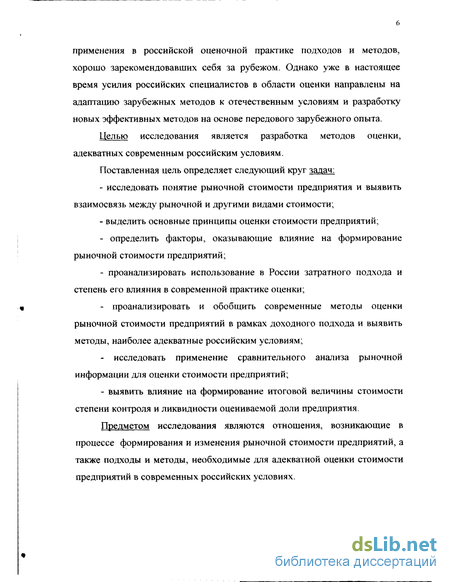 6

применения в российской оценочной практике подходов и методов, хорошо зарекомендовавших себя за рубежом. Однако уже в настоящее время усилия российских специалистов в области оценки направлены на адаптацию зарубежных методов к отечественным условиям и разработку новых эффективных методов на основе передового зарубежного опыта.

Целью исследования является разработка методов оценки, адекватных современным российским условиям.

Поставленная цель определяет следующий круг задач:

- исследовать понятие рыночной стоимости предприятия и выявить взаимосвязь между рыночной и другими видами стоимости;

- выделить основные принципы оценки стоимости предприятий;

- определить факторы, оказывающие влияние на формирование рыночной стоимости предприятий;

- проанализировать использование в России затратного подхода и степень его влияния в современной практике оценки;

- проанализировать и обобщить современные методы оценки рыночной стоимости предприятий в рамках доходного подхода и выявить методы, наиболее адекватные российским условиям;

- исследовать применение сравнительного анализа рыночной информации для оценки стоимости предприятий;

- выявить влияние на формирование итоговой величины стоимости степени контроля и ликвидности оцениваемой доли предприятия.

Предметом исследования являются отношения, возникающие в процессе формирования и изменения рыночной стоимости предприятий, а также подходы и методы, необходимые для адекватной оценки стоимости предприятий в современных российских условиях.

dsLib.net
библиотека диссертаций